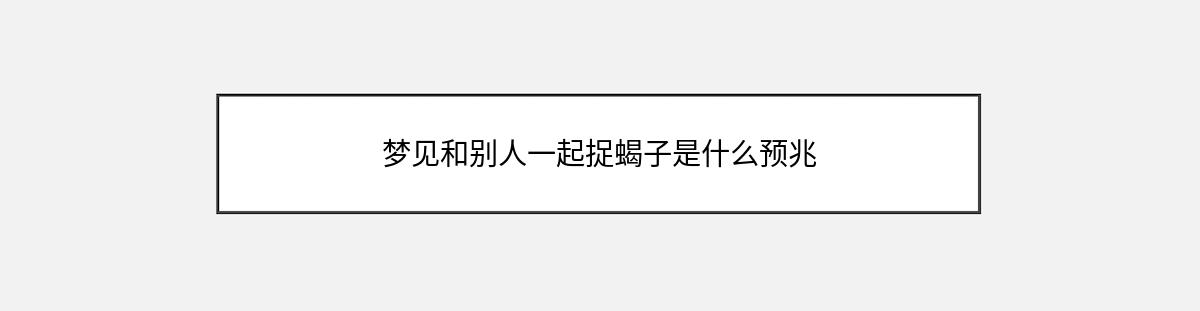 梦见和别人一起捉蝎子是什么预兆